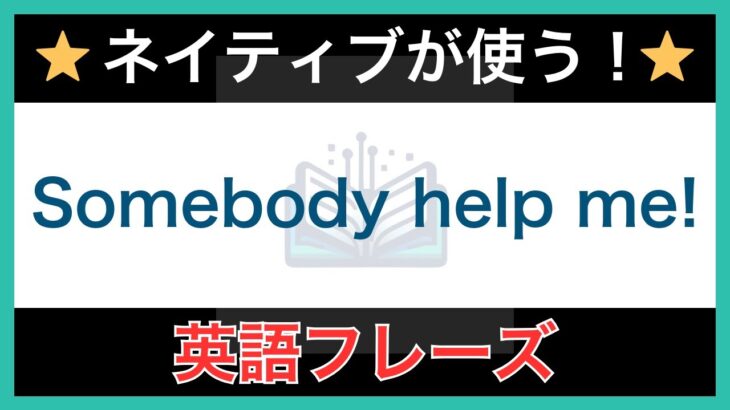 ★ネイティブが使う！★

Somebody help me!

英語フレーズ